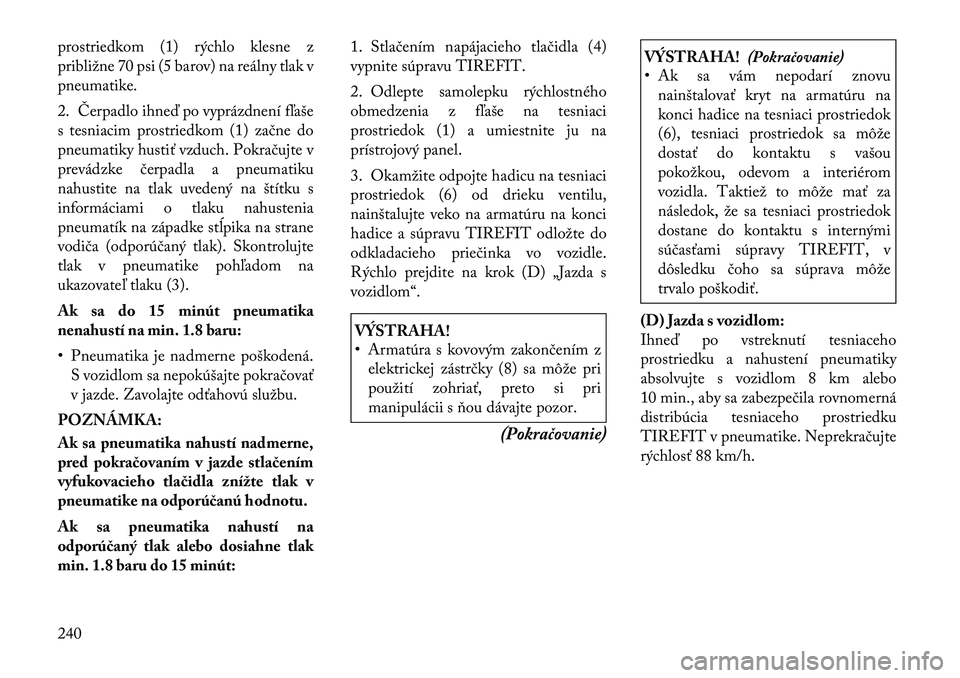 prostriedkom (1) rýchlo klesne z približne 70 psi (5 barov) na reálny tlak v pneumatike.

2. Čerpadlo ihneď po vyprázdnení fľaše s tesniacim prostriedkom (1) začne do pneumatiky hustiť vzduch. Pokračujte v prevádzke čerpadla a pneumatiku nahustite na tlak uvedený na štítku s informáciami o tlaku nahustenia pneumatík na západke stĺpika na strane vodiča (odporúčaný tlak). Skontrolujte tlak v pneumatike pohľadom na ukazovateľ tlaku (3).

Ak sa do 15 minút pneumatika nenahustí na min. 1.8 baru:

• Pneumatika je nadmerne poškodená. S vozidlom sa nepokúšajte pokračovať v jazde. Zavolajte odťahovú službu.

POZNÁMKA:

Ak sa pneumatika nahustí nadmerne, pred pokračovaním v jazde stlačením vyfukovacieho tlačidla znížte tlak v pneumatike na odporúčanú hodnotu.

Ak sa pneumatika nahustí na odporúčaný tlak alebo dosiahne tlak min. 1.8 baru do 15 minút:

1. Stlačením napájacieho tlačidla (4) vypnite súpravu TIREFIT.

2. Odlepte samolepku rýchlostného obmedzenia z fľaše na tesniaci prostriedok (1) a umiestnite ju na prístrojový panel.

3. Okamžite odpojte hadicu na tesniaci prostriedok (6) od drieku ventilu, nainštalujte veko na armatúru na konci hadice a súpravu TIREFIT odložte do odkladacieho priečinka vo vozidle. Rýchlo prejdite na krok (D) „Jazda s vozidlom“.

VÝSTRAHA!
• Armatúra s kovovým zakončením z elektrickej zástrčky (8) sa môže pri použití zohriať, preto si pri manipulácii s ňou dávajte pozor.

(Pokračovanie)

VÝSTRAHA! (Pokračovanie)
• Ak sa vám nepodarí znovu nainštalovať kryt na armatúru na konci hadice na tesniaci prostriedok (6), tesniaci prostriedok sa môže dostať do kontaktu s vašou pokožkou, odevom a interiérom vozidla. Taktiež to môže mať za následok, že sa tesniaci prostriedok dostane do kontaktu s internými súčasťami súpravy TIREFIT, v dôsledku čoho sa súprava môže trvalo poškodiť.

(D) Jazda s vozidlom:
Ihneď po vstreknutí tesniaceho prostriedku a nahustení pneumatiky absolvujte s vozidlom 8 km alebo 10 min., aby sa zabezpečila rovnomerná distribúcia tesniaceho prostriedku TIREFIT v pneumatike. Neprekračujte rýchlosť 88 km/h.

240

carmanualsonline.info